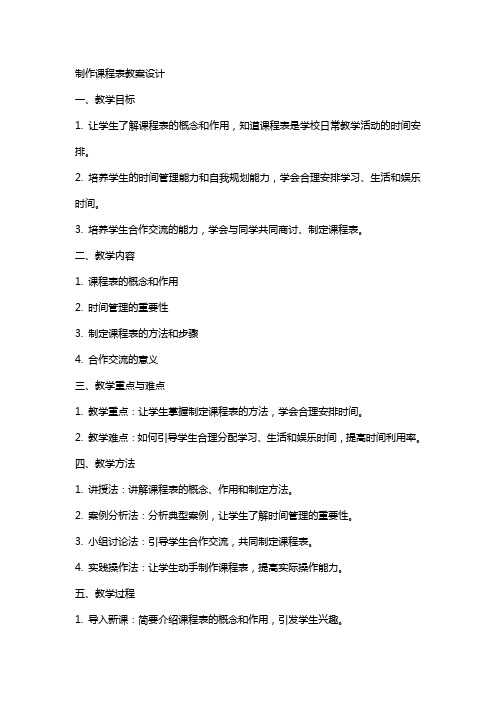 制作课程表教案设计

一、教学目标

1. 让学生了解课程表的概念和作用，知道课程表是学校日常教学活动的时间安排。

2. 培养学生的时间管理能力和自我规划能力，学会合理安排学习、生活和娱乐时间。

3. 培养学生合作交流的能力，学会与同学共同商讨、制定课程表。

二、教学内容

1. 课程表的概念和作用

2. 时间管理的重要性

3. 制定课程表的方法和步骤

4. 合作交流的意义

三、教学重点与难点

1. 教学重点：让学生掌握制定课程表的方法，学会合理安排时间。

2. 教学难点：如何引导学生合理分配学习、生活和娱乐时间，提高时间利用率。

四、教学方法

1. 讲授法：讲解课程表的概念、作用和制定方法。

2. 案例分析法：分析典型案例，让学生了解时间管理的重要性。

3. 小组讨论法：引导学生合作交流，共同制定课程表。

4. 实践操作法：让学生动手制作课程表，提高实际操作能力。

五、教学过程

1. 导入新课：简要介绍课程表的概念和作用，引发学生兴趣。